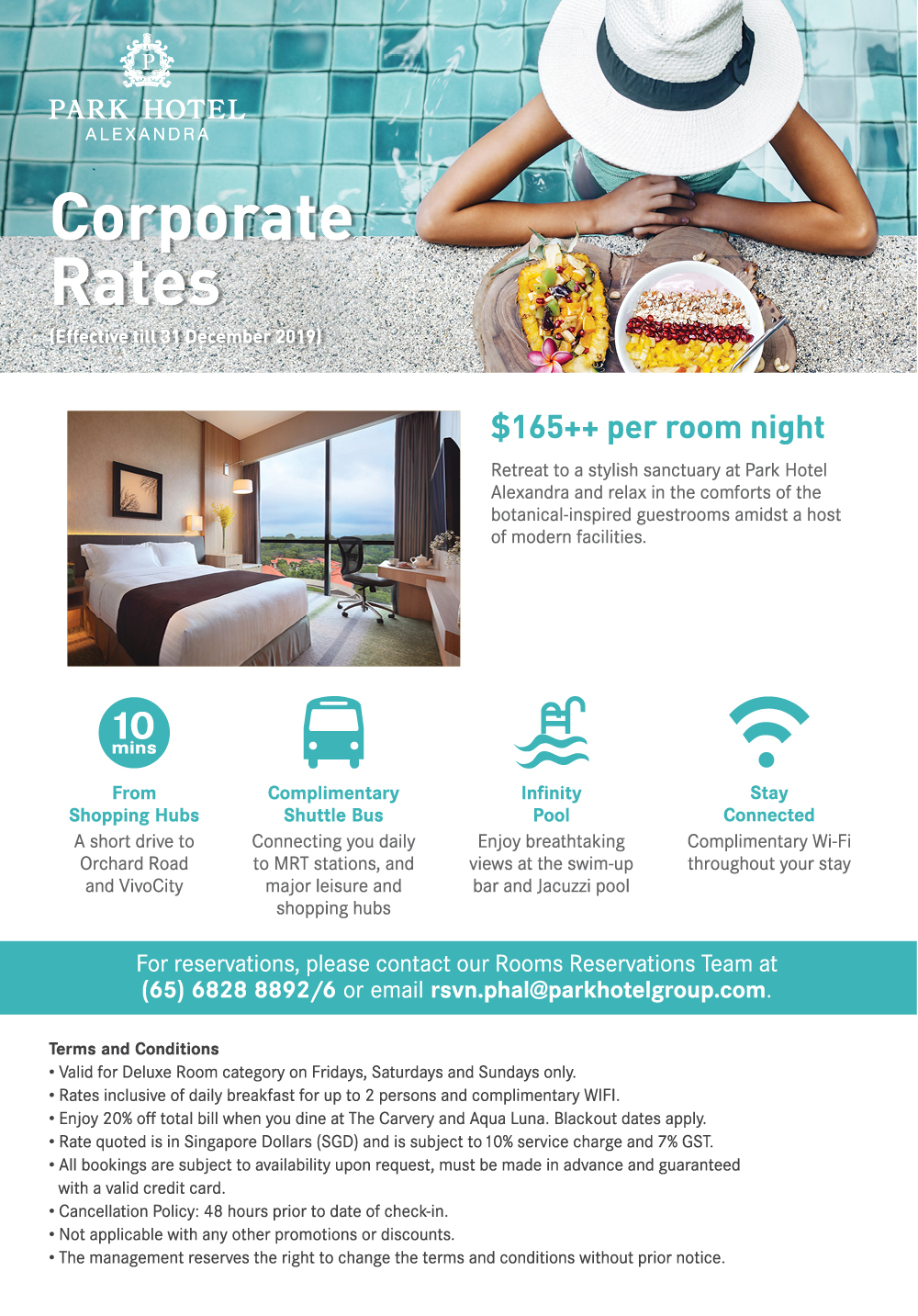 P
PARK HOTEL
ALEXANDRA

Corporate Rates
(Effective till 31 December 2019)

$165++ per room night

Retreat to a stylish sanctuary at Park Hotel Alexandra and relax in the comforts of the botanical-inspired guestrooms amidst a host of modern facilities.

10 mins

From Shopping Hubs
A short drive to Orchard Road and VivoCity

Complimentary Shuttle Bus
Connecting you daily to MRT stations, and major leisure and shopping hubs

Infinity Pool
Enjoy breathtaking views at the swim-up bar and Jacuzzi pool

Stay Connected
Complimentary Wi-Fi throughout your stay

For reservations, please contact our Rooms Reservations Team at (65) 6828 8892/6 or email rsvn.phal@parkhotelgroup.com.

Terms and Conditions
• Valid for Deluxe Room category on Fridays, Saturdays and Sundays only.
• Rates inclusive of daily breakfast for up to 2 persons and complimentary WIFI.
• Enjoy 20% off total bill when you dine at The Carvery and Aqua Luna. Blackout dates apply.
• Rate quoted is in Singapore Dollars (SGD) and is subject to 10% service charge and 7% GST.
• All bookings are subject to availability upon request, must be made in advance and guaranteed with a valid credit card.
• Cancellation Policy: 48 hours prior to date of check-in.
• Not applicable with any other promotions or discounts.
• The management reserves the right to change the terms and conditions without prior notice.